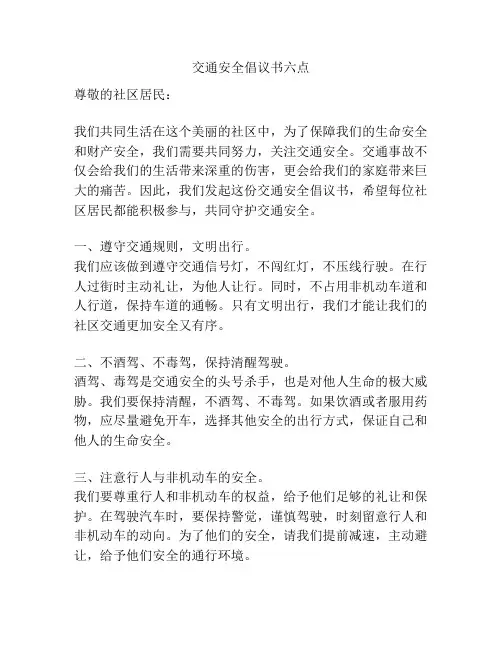 交通安全倡议书六点

尊敬的社区居民：

我们共同生活在这个美丽的社区中，为了保障我们的生命安全和财产安全，我们需要共同努力，关注交通安全。交通事故不仅会给我们的生活带来深重的伤害，更会给我们的家庭带来巨大的痛苦。因此，我们发起这份交通安全倡议书，希望每位社区居民都能积极参与，共同守护交通安全。

一、遵守交通规则，文明出行。
我们应该做到遵守交通信号灯，不闯红灯，不压线行驶。在行人过街时主动礼让，为他人让行。同时，不占用非机动车道和人行道，保持车道的通畅。只有文明出行，我们才能让我们的社区交通更加安全又有序。

二、不酒驾、不毒驾，保持清醒驾驶。
酒驾、毒驾是交通安全的头号杀手，也是对他人生命的极大威胁。我们要保持清醒，不酒驾、不毒驾。如果饮酒或者服用药物，应尽量避免开车，选择其他安全的出行方式，保证自己和他人的生命安全。

三、注意行人与非机动车的安全。
我们要尊重行人和非机动车的权益，给予他们足够的礼让和保护。在驾驶汽车时，要保持警觉，谨慎驾驶，时刻留意行人和非机动车的动向。为了他们的安全，请我们提前减速，主动避让，给予他们安全的通行环境。